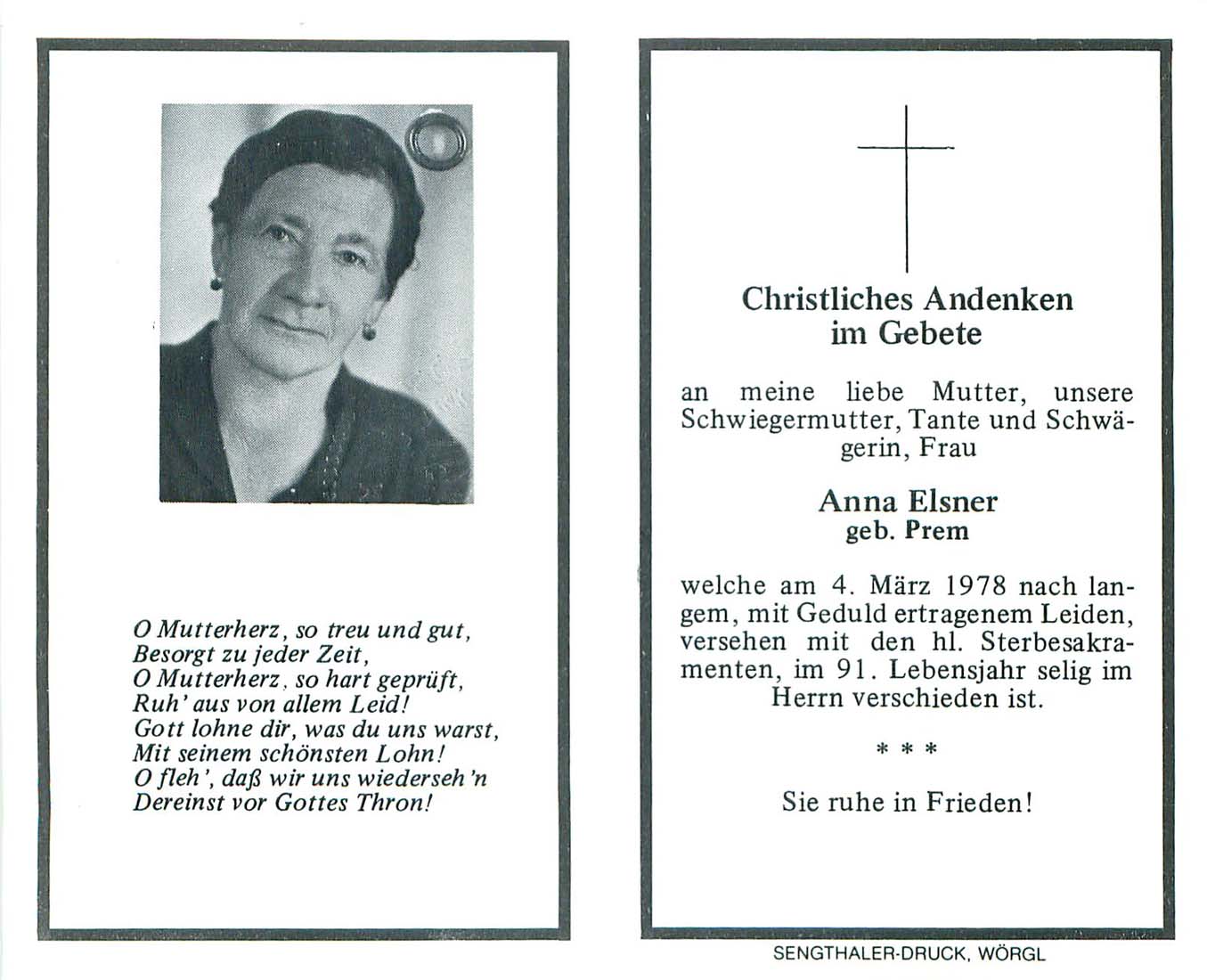 O Mutterherz, so treu und gut,
Besorgt zu jeder Zeit,
O Mutterherz, so hart geprüft,
Ruh' aus von allem Leid!
Gott lohne dir, was du uns warst,
Mit seinem schönsten Lohn!
O fleh', daß wir uns wiederseh'n
Dereinst vor Gottes Thron!

Christliches Andenken
im Gebete

an meine liebe Mutter, unsere Schwiegermutter, Tante und Schwägerin, Frau

Anna Elsner
geb. Prem

welche am 4. März 1978 nach langem, mit Geduld ertragenem Leiden, versehen mit den hl. Sterbesakramenten, im 91. Lebensjahr selig im Herrn verschieden ist.

\* \* \*

Sie ruhe in Frieden!

SENGTHALER-DRUCK, WÖRGL